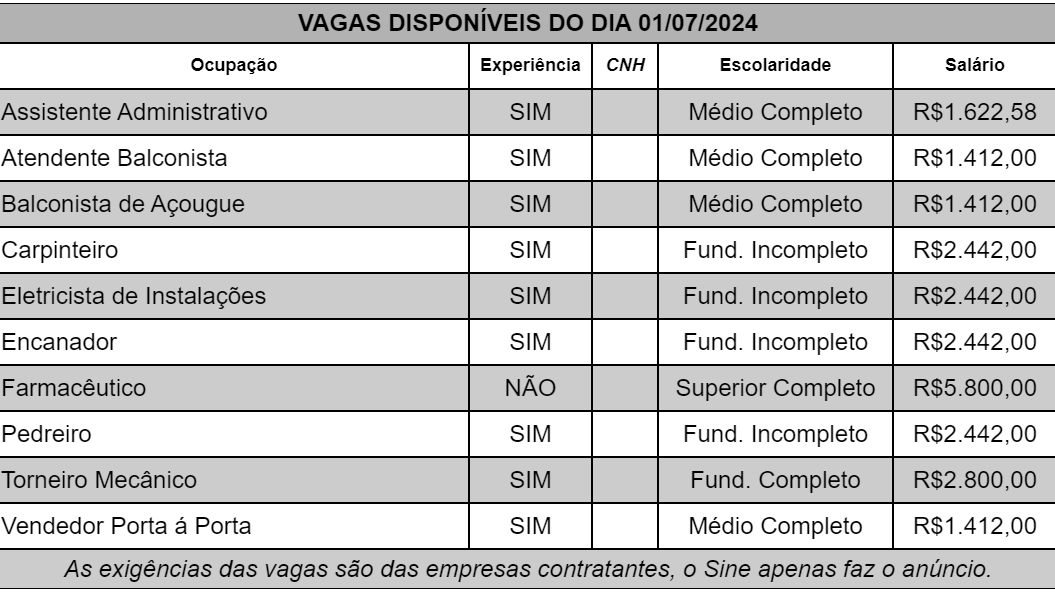 VAGAS DISPONÍVEIS DO DIA 01/07/2024

| Ocupação | Experiência | CNH | Escolaridade | Salário |
|---|---|---|---|---|
| Assistente Administrativo | SIM | | Médio Completo | R$1.622,58 |
| Atendente Balconista | SIM | | Médio Completo | R$1.412,00 |
| Balconista de Açougue | SIM | | Médio Completo | R$1.412,00 |
| Carpinteiro | SIM | | Fund. Incompleto | R$2.442,00 |
| Eletricista de Instalações | SIM | | Fund. Incompleto | R$2.442,00 |
| Encanador | SIM | | Fund. Incompleto | R$2.442,00 |
| Farmacêutico | NÃO | | Superior Completo | R$5.800,00 |
| Pedreiro | SIM | | Fund. Incompleto | R$2.442,00 |
| Torneiro Mecânico | SIM | | Fund. Completo | R$2.800,00 |
| Vendedor Porta á Porta | SIM | | Médio Completo | R$1.412,00 |

As exigências das vagas são das empresas contratantes, o Sine apenas faz o anúncio.